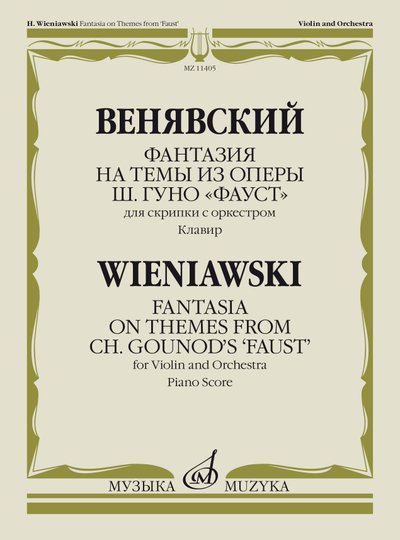 H. Wieniawski Fantasia on Themes from 'Faust'

Violin and Orchestra

MZ 11405

ВЕНЯВСКИЙ

ФАНТАЗИЯ
НА ТЕМЫ ИЗ ОПЕРЫ
Ш. ГУНО «ФАУСТ»
для скрипки с оркестром
Клавир

WIENIAWSKI

FANTASIA
ON THEMES FROM
CH. GOUNOD'S 'FAUST'
for Violin and Orchestra
Piano Score

МУЗЫКА MUZYKA